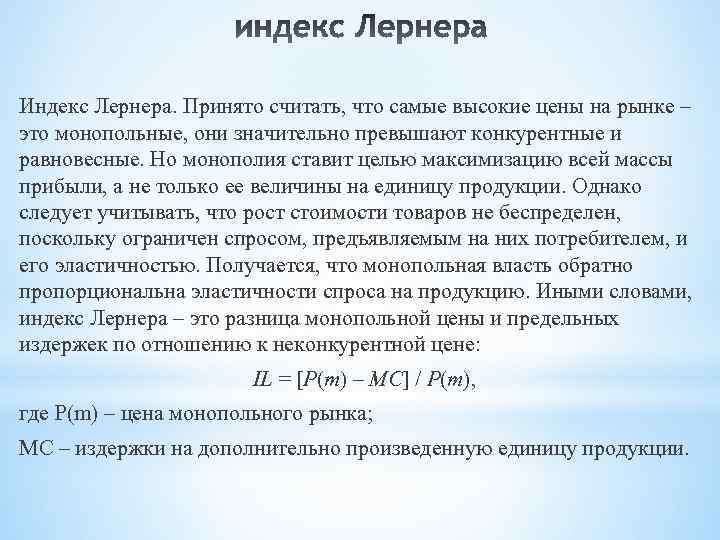 индекс Лернера

Индекс Лернера. Принято считать, что самые высокие цены на рынке – это монопольные, они значительно превышают конкурентные и равновесные. Но монополия ставит целью максимизацию всей массы прибыли, а не только ее величины на единицу продукции. Однако следует учитывать, что рост стоимости товаров не беспределен, поскольку ограничен спросом, предъявляемым на них потребителем, и его эластичностью. Получается, что монопольная власть обратно пропорциональна эластичности спроса на продукцию. Иными словами, индекс Лернера – это разница монопольной цены и предельных издержек по отношению к неконкурентной цене:

$IL = [P(m) – MC] / P(m)$,

где P(m) – цена монопольного рынка;

МС – издержки на дополнительно произведенную единицу продукции.